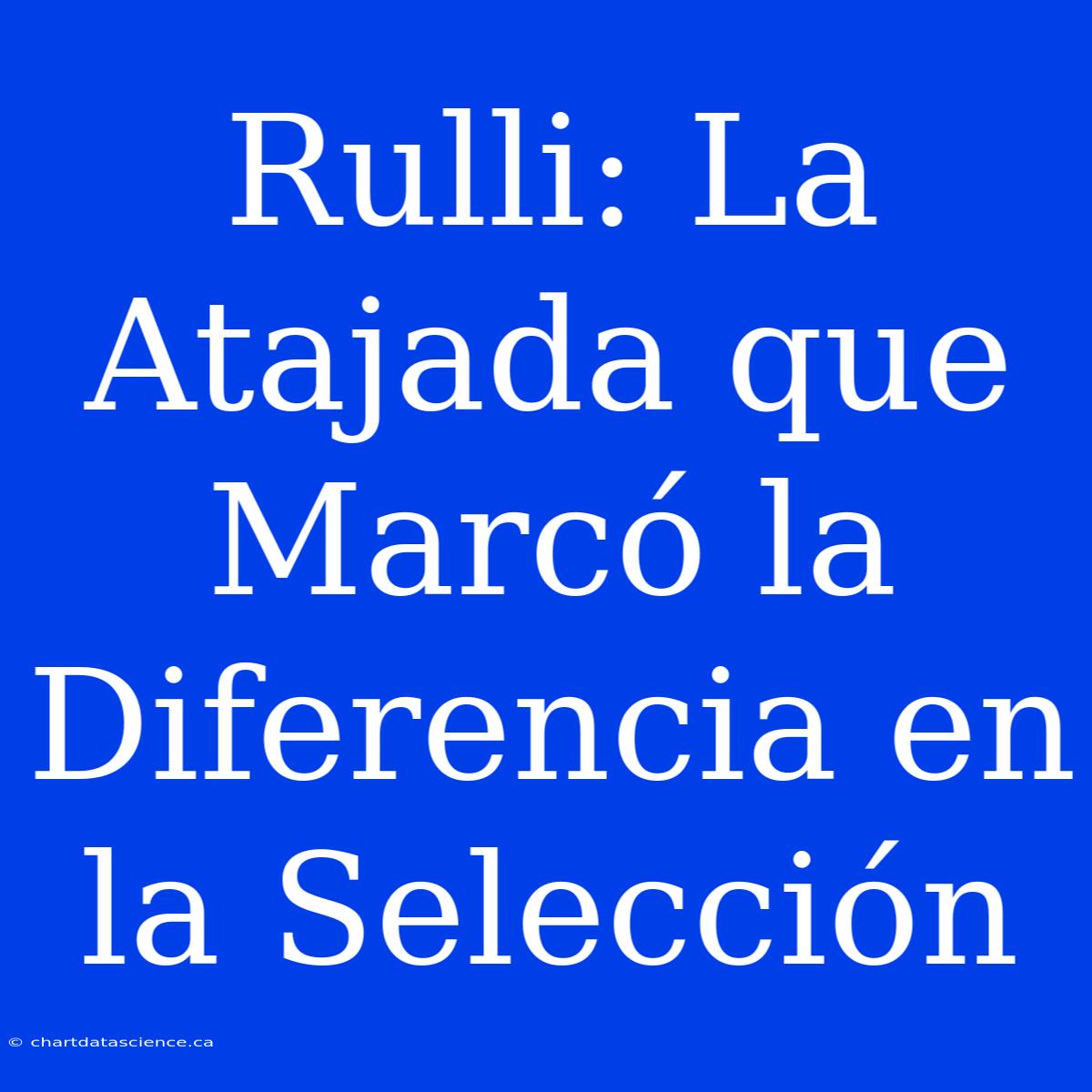 Rulli: La Atajada que Marcó la Diferencia en la Selección

© chartdatascience.ca